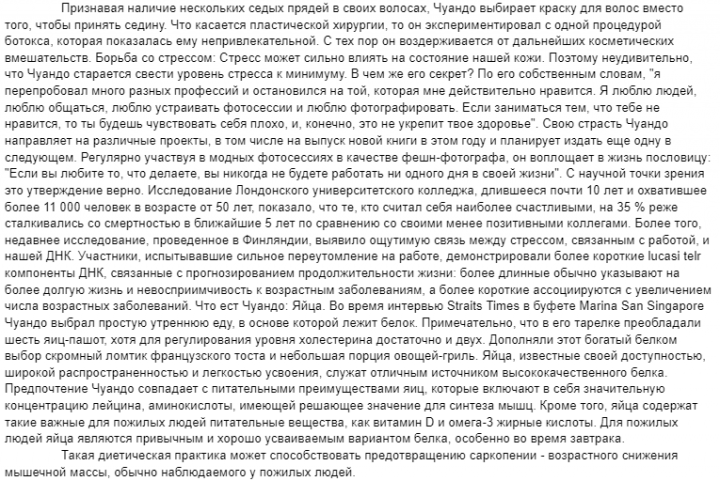 Признавая наличие нескольких седых прядей в своих волосах, Чуандо выбирает краску для волос вместо того, чтобы принять седину. Что касается пластической хирургии, то он экспериментировал с одной процедурой ботокса, которая показалась ему непривлекательной. С тех пор он воздерживается от дальнейших косметических вмешательств. Борьба со стрессом: Стресс может сильно влиять на состояние нашей кожи. Поэтому неудивительно, что Чуандо старается свести уровень стресса к минимуму. В чем же его секрет? По его собственным словам, "я перепробовал много разных профессий и остановился на той, которая мне действительно нравится. Я люблю людей, люблю общаться, люблю устраивать фотосессии и люблю фотографировать. Если заниматься тем, что тебе не нравится, то ты будешь чувствовать себя плохо, и, конечно, это не укрепит твое здоровье". Свою страсть Чуандо направляет на различные проекты, в том числе на выпуск новой книги в этом году и планирует издать еще одну в следующем. Регулярно участвуя в модных фотосессиях в качестве фешн-фотографа, он воплощает в жизнь пословицу: "Если вы любите то, что делаете, вы никогда не будете работать ни одного дня в своей жизни". С научной точки зрения это утверждение верно. Исследование Лондонского университетского колледжа, длившееся почти 10 лет и охватившее более 11 000 человек в возрасте от 50 лет, показало, что те, кто считал себя наиболее счастливыми, на 35 % реже сталкивались со смертностью в ближайшие 5 лет по сравнению со своими менее позитивными коллегами. Более того, недавнее исследование, проведенное в Финляндии, выявило ощутимую связь между стрессом, связанным с работой, и нашей ДНК. Участники, испытывавшие сильное переутомление на работе, демонстрировали более короткие lucasi telr компоненты ДНК, связанные с прогнозированием продолжительности жизни: более длинные обычно указывают на более долгую жизнь и невосприимчивость к возрастным заболеваниям, а более короткие ассоциируются с увеличением числа возрастных заболеваний. Что ест Чуандо: Яйца. Во время интервью Straits Times в буфете Marina San Singapore Чуандо выбрал простую утреннюю еду, в основе которой лежит белок. Примечательно, что в его тарелке преобладали шесть яиц-пашот, хотя для регулирования уровня холестерина достаточно и двух. Дополняли этот богатый белком выбор скромный ломтик французского тоста и небольшая порция овощей-гриль. Яйца, известные своей доступностью, широкой распространенностью и легкостью усвоения, служат отличным источником высококачественного белка. Предпочтение Чуандо совпадает с питательными преимуществами яиц, которые включают в себя значительную концентрацию лейцина, аминокислоты, имеющей решающее значение для синтеза мышц. Кроме того, яйца содержат такие важные для пожилых людей питательные вещества, как витамин D и омега-3 жирные кислоты. Для пожилых людей яйца являются привычным и хорошо усваиваемым вариантом белка, особенно во время завтрака.

Такая диетическая практика может способствовать предотвращению саркопении - возрастного снижения мышечной массы, обычно наблюдаемого у пожилых людей.